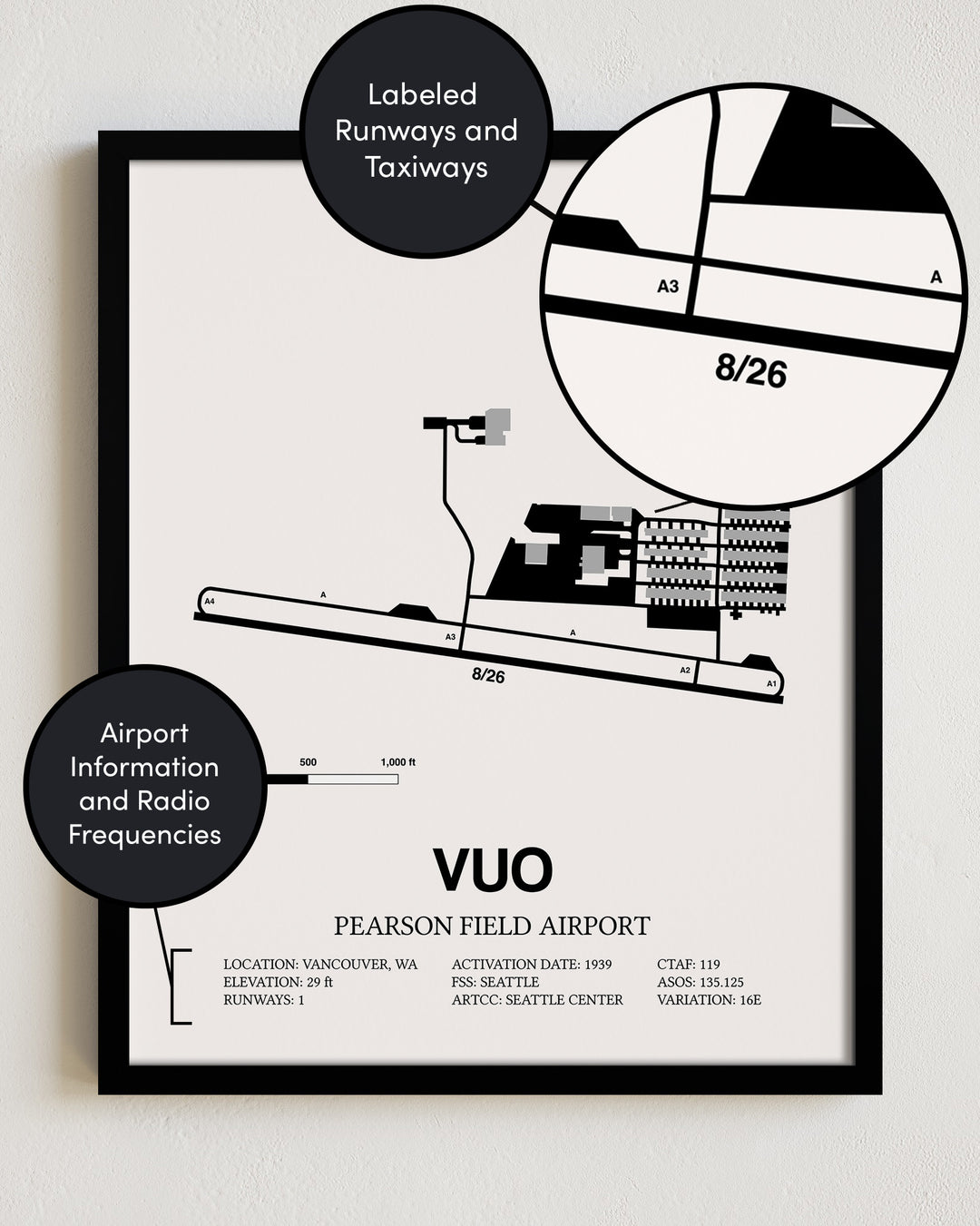 Labeled Runways and Taxiways

A3

A

8/26

A4

A

A3

A

8/26

A2

A1

Airport Information and Radio Frequencies

500

1,000 ft

VUO

PEARSON FIELD AIRPORT

LOCATION: VANCOUVER, WA
ELEVATION: 29 ft
RUNWAYS: 1

ACTIVATION DATE: 1939
FSS: SEATTLE
ARTCC: SEATTLE CENTER

CTAF: 119
ASOS: 135.125
VARIATION: 16E